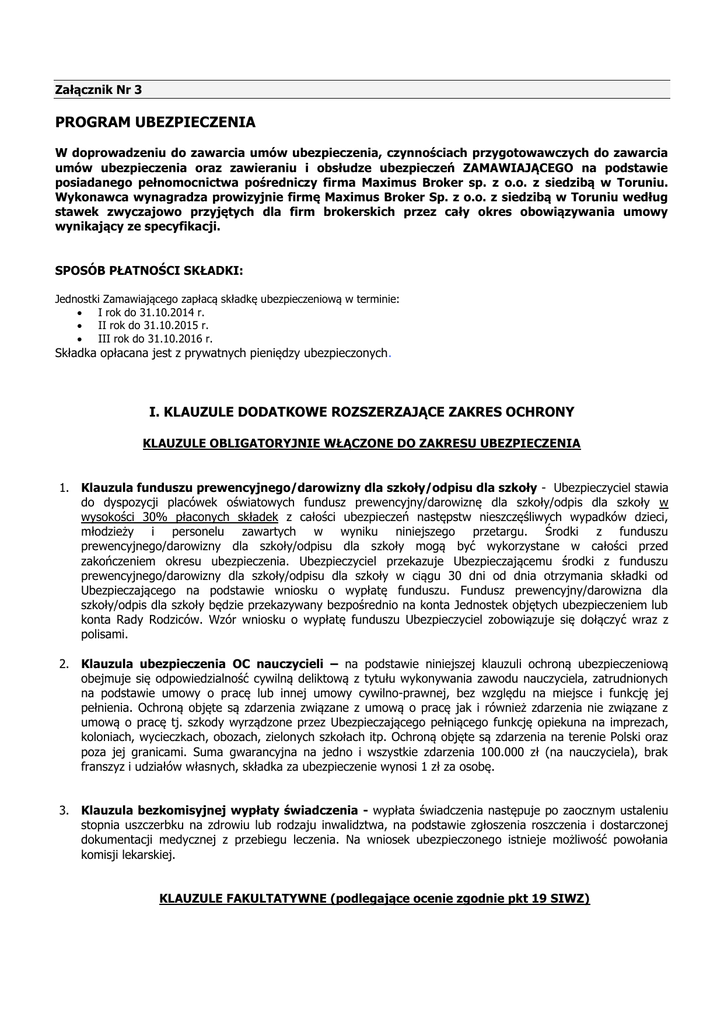 Załącznik Nr 3

PROGRAM UBEZPIECZENIA

W doprowadzeniu do zawarcia umów ubezpieczenia, czynnościach przygotowawczych do zawarcia umów ubezpieczenia oraz zawieraniu i obsłudze ubezpieczeń ZAMAWIAJĄCEGO na podstawie posiadanego pełnomocnictwa pośredniczy firma Maximus Broker sp. z o.o. z siedzibą w Toruniu. Wykonawca wynagradza prowizyjnie firmę Maximus Broker Sp. z o.o. z siedzibą w Toruniu według stawek zwyczajowo przyjętych dla firm brokerskich przez cały okres obowiązywania umowy wynikający ze specyfikacji.

SPOSÓB PŁATNOŚCI SKŁADKI:

Jednostki Zamawiającego zapłacą składkę ubezpieczeniową w terminie:
• I rok do 31.10.2014 r.
• II rok do 31.10.2015 r.
• III rok do 31.10.2016 r.
Składka opłacana jest z prywatnych pieniędzy ubezpieczonych.

I. KLAUZULE DODATKOWE ROZSZERZAJĄCE ZAKRES OCHRONY

KLAUZULE OBLIGATORYJNIE WŁĄCZONE DO ZAKRESU UBEZPIECZENIA

1. Klauzula funduszu prewencyjnego/darowizny dla szkoły/odpisu dla szkoły - Ubezpieczyciel stawia do dyspozycji placówek oświatowych fundusz prewencyjny/darowiznę dla szkoły/odpis dla szkoły w wysokości 30% płaconych składek z całości ubezpieczeń następstw nieszczęśliwych wypadków dzieci, młodzieży i personelu zawartych w wyniku niniejszego przetargu. Środki z funduszu prewencyjnego/darowizny dla szkoły/odpisu dla szkoły mogą być wykorzystane w całości przed zakończeniem okresu ubezpieczenia. Ubezpieczyciel przekazuje Ubezpieczającemu środki z funduszu prewencyjnego/darowizny dla szkoły/odpisu dla szkoły w ciągu 30 dni od dnia otrzymania składki od Ubezpieczającego na podstawie wniosku o wypłatę funduszu. Fundusz prewencyjny/darowizna dla szkoły/odpis dla szkoły będzie przekazywany bezpośrednio na konta Jednostek objętych ubezpieczeniem lub konta Rady Rodziców. Wzór wniosku o wypłatę funduszu Ubezpieczyciel zobowiązuje się dołączyć wraz z polisami.

2. Klauzula ubezpieczenia OC nauczycieli – na podstawie niniejszej klauzuli ochroną ubezpieczeniową obejmuje się odpowiedzialność cywilną deliktową z tytułu wykonywania zawodu nauczyciela, zatrudnionych na podstawie umowy o pracę lub innej umowy cywilno-prawnej, bez względu na miejsce i funkcję jej pełnienia. Ochroną objęte są zdarzenia związane z umową o pracę jak i również zdarzenia nie związane z umową o pracę tj. szkody wyrządzone przez Ubezpieczającego pełniącego funkcję opiekuna na imprezach, koloniach, wycieczkach, obozach, zielonych szkołach itp. Ochroną objęte są zdarzenia na terenie Polski oraz poza jej granicami. Suma gwarancyjna na jedno i wszystkie zdarzenia 100.000 zł (na nauczyciela), brak franszyz i udziałów własnych, składka za ubezpieczenie wynosi 1 zł za osobę.

3. Klauzula bezkomisyjnej wypłaty świadczenia - wypłata świadczenia następuje po zaocznym ustaleniu stopnia uszczerbku na zdrowiu lub rodzaju inwalidztwa, na podstawie zgłoszenia roszczenia i dostarczonej dokumentacji medycznej z przebiegu leczenia. Na wniosek ubezpieczonego istnieje możliwość powołania komisji lekarskiej.

KLAUZULE FAKULTATYWNE (podlegające ocenie zgodnie pkt 19 SIWZ)